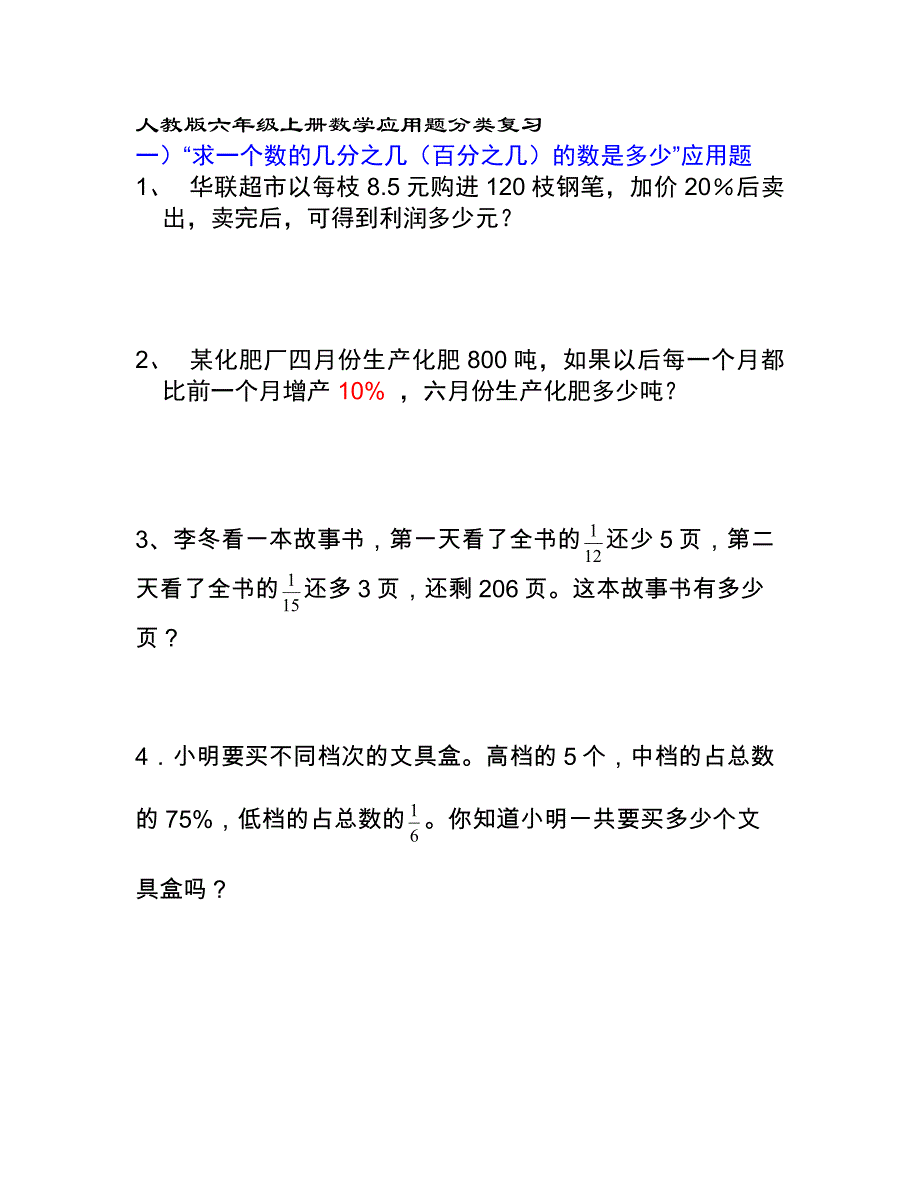 人教版六年级上册数学应用题分类复习

一）“求一个数的几分之几（百分之几）的数是多少”应用题

1、 华联超市以每枝 8.5 元购进 120 枝钢笔，加价 20%后卖出，卖完后，可得到利润多少元？

2、 某化肥厂四月份生产化肥 800 吨，如果以后每一个月都比前一个月增产 10% ，六月份生产化肥多少吨？

3、李冬看一本故事书，第一天看了全书的$\frac{1}{12}$还少 5 页，第二天看了全书的$\frac{1}{15}$还多 3 页，还剩 206 页。这本故事书有多少页？

4．小明要买不同档次的文具盒。高档的 5 个，中档的占总数的 75%，低档的占总数的$\frac{1}{6}$。你知道小明一共要买多少个文具盒吗？